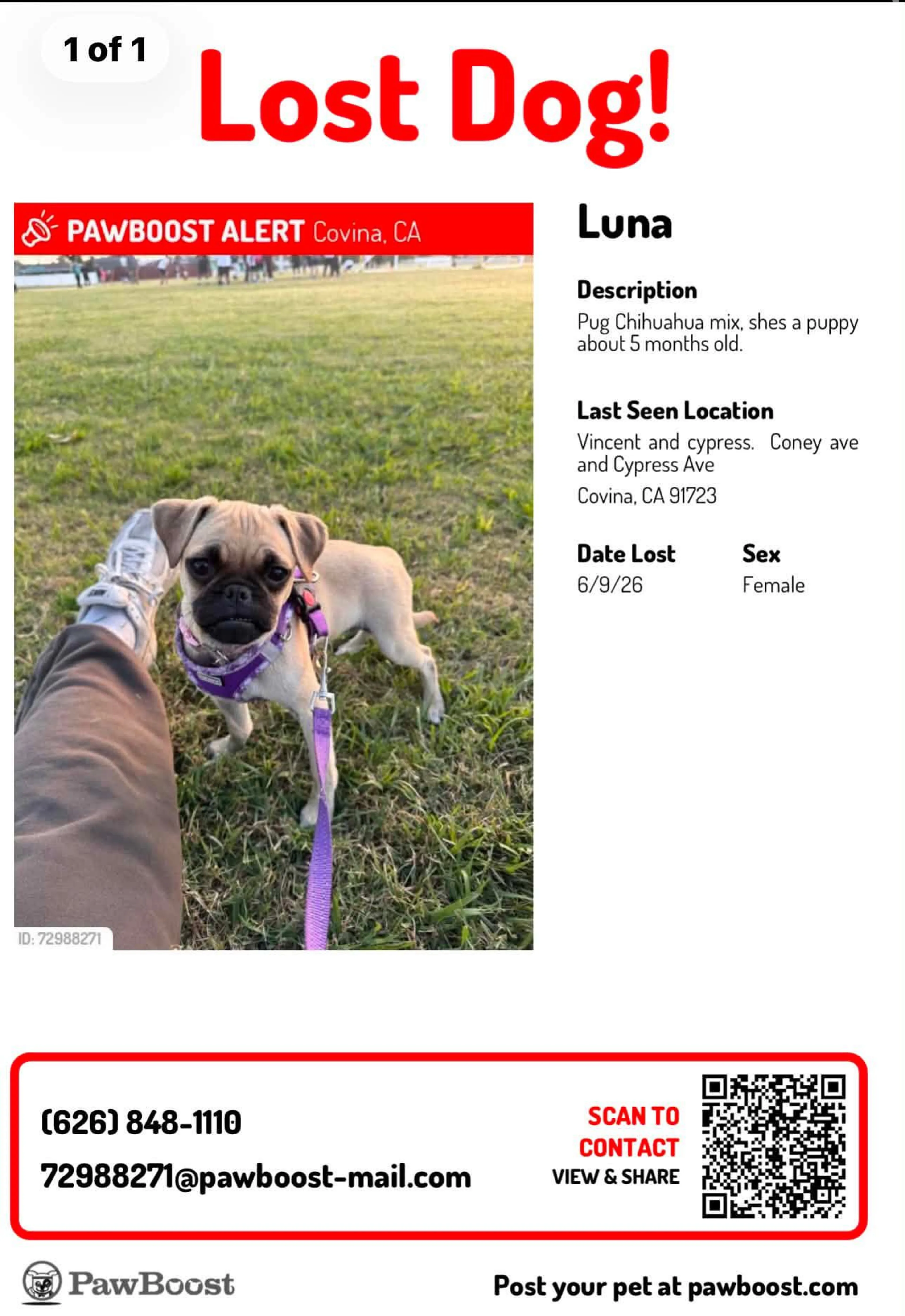 1 of 1

Lost Dog!

PAWBOOST ALERT Covina, CA

ID: 72988271

Luna

Description
Pug Chihuahua mix, shes a puppy about 5 months old.

Last Seen Location
Vincent and cypress. Coney ave and Cypress Ave
Covina, CA 91723

Date Lost
6/9/26

Sex
Female

(626) 848-1110
72988271@pawboost-mail.com

SCAN TO CONTACT
VIEW & SHARE

PawBoost

Post your pet at pawboost.com